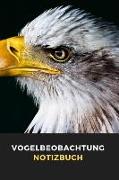 VOGELBEOBACHTUNG
NOTIZBUCH